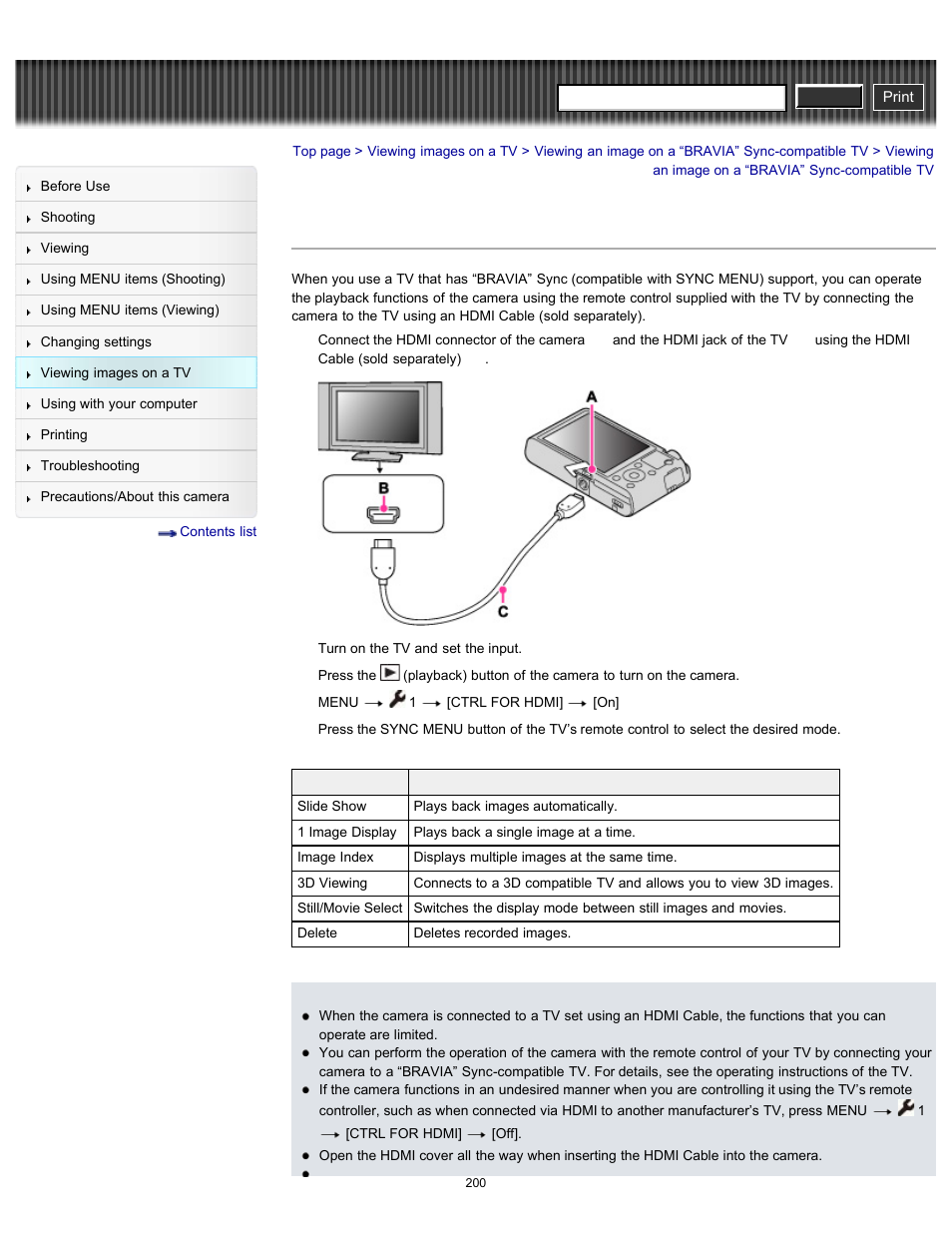 Print

Before Use
Shooting
Viewing
Using MENU items (Shooting)
Using MENU items (Viewing)
Changing settings
Viewing images on a TV
Using with your computer
Printing
Troubleshooting
Precautions/About this camera

Contents list

Top page > Viewing images on a TV > Viewing an image on a “BRAVIA” Sync-compatible TV > Viewing an image on a “BRAVIA” Sync-compatible TV

When you use a TV that has “BRAVIA” Sync (compatible with SYNC MENU) support, you can operate the playback functions of the camera using the remote control supplied with the TV by connecting the camera to the TV using an HDMI Cable (sold separately).

Connect the HDMI connector of the camera and the HDMI jack of the TV using the HDMI Cable (sold separately) .

A

B

C

Turn on the TV and set the input.

Press the (playback) button of the camera to turn on the camera.

MENU → 1 → [CTRL FOR HDMI] → [On]

Press the SYNC MENU button of the TV’s remote control to select the desired mode.

| | |
|---|---|
| Slide Show | Plays back images automatically. |
| 1 Image Display | Plays back a single image at a time. |
| Image Index | Displays multiple images at the same time. |
| 3D Viewing | Connects to a 3D compatible TV and allows you to view 3D images. |
| Still/Movie Select | Switches the display mode between still images and movies. |
| Delete | Deletes recorded images. |

When the camera is connected to a TV set using an HDMI Cable, the functions that you can operate are limited.
You can perform the operation of the camera with the remote control of your TV by connecting your camera to a “BRAVIA” Sync-compatible TV. For details, see the operating instructions of the TV.
If the camera functions in an undesired manner when you are controlling it using the TV’s remote controller, such as when connected via HDMI to another manufacturer’s TV, press MENU → 1 → [CTRL FOR HDMI] → [Off].
Open the HDMI cover all the way when inserting the HDMI Cable into the camera.

200